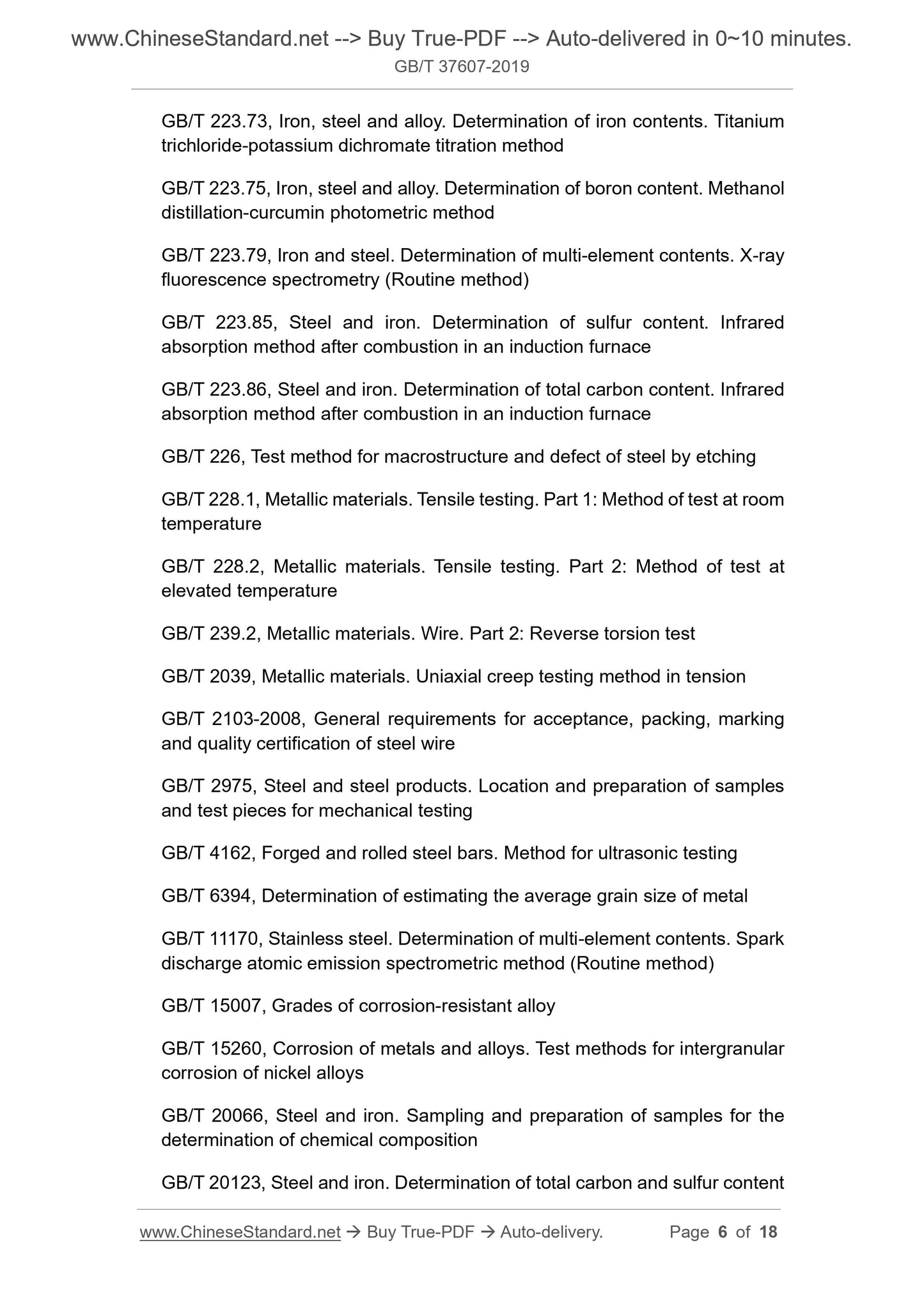 www.ChineseStandard.net --> Buy True-PDF --> Auto-delivered in 0~10 minutes.
GB/T 37607-2019

GB/T 223.73, Iron, steel and alloy. Determination of iron contents. Titanium trichloride-potassium dichromate titration method

GB/T 223.75, Iron, steel and alloy. Determination of boron content. Methanol distillation-curcumin photometric method

GB/T 223.79, Iron and steel. Determination of multi-element contents. X-ray fluorescence spectrometry (Routine method)

GB/T 223.85, Steel and iron. Determination of sulfur content. Infrared absorption method after combustion in an induction furnace

GB/T 223.86, Steel and iron. Determination of total carbon content. Infrared absorption method after combustion in an induction furnace

GB/T 226, Test method for macrostructure and defect of steel by etching

GB/T 228.1, Metallic materials. Tensile testing. Part 1: Method of test at room temperature

GB/T 228.2, Metallic materials. Tensile testing. Part 2: Method of test at elevated temperature

GB/T 239.2, Metallic materials. Wire. Part 2: Reverse torsion test

GB/T 2039, Metallic materials. Uniaxial creep testing method in tension

GB/T 2103-2008, General requirements for acceptance, packing, marking and quality certification of steel wire

GB/T 2975, Steel and steel products. Location and preparation of samples and test pieces for mechanical testing

GB/T 4162, Forged and rolled steel bars. Method for ultrasonic testing

GB/T 6394, Determination of estimating the average grain size of metal

GB/T 11170, Stainless steel. Determination of multi-element contents. Spark discharge atomic emission spectrometric method (Routine method)

GB/T 15007, Grades of corrosion-resistant alloy

GB/T 15260, Corrosion of metals and alloys. Test methods for intergranular corrosion of nickel alloys

GB/T 20066, Steel and iron. Sampling and preparation of samples for the determination of chemical composition

GB/T 20123, Steel and iron. Determination of total carbon and sulfur content

www.ChineseStandard.net → Buy True-PDF → Auto-delivery. Page 6 of 18